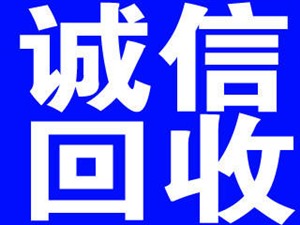 诚信
回收